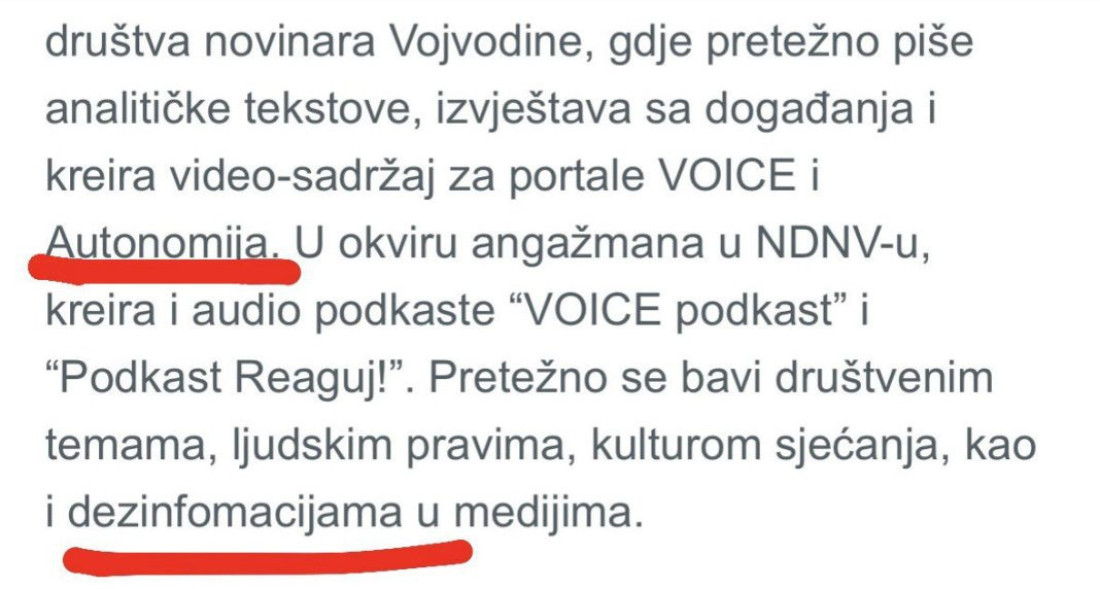 društva novinara Vojvodine, gdje pretežno piše analitičke tekstove, izvještava sa događanja i kreira video-sadržaj za portale VOICE i Autonomija. U okviru angažmana u NDNV-u, kreira i audio podkaste “VOICE podkast” i “Podkast Reaguj!”. Pretežno se bavi društvenim temama, ljudskim pravima, kulturom sjećanja, kao i dezinfomacijama u medijima.